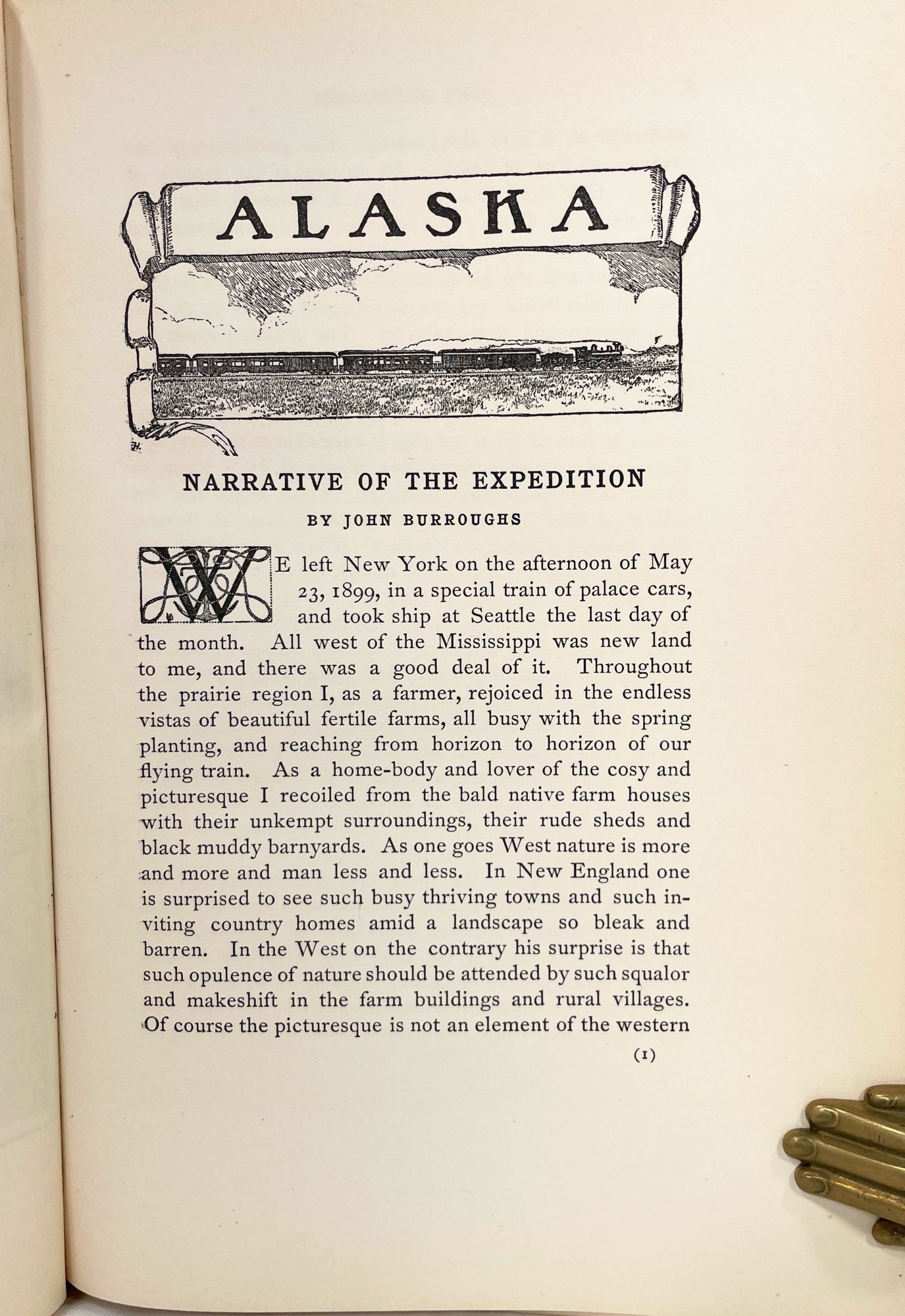 ALASKA

NARRATIVE OF THE EXPEDITION

BY JOHN BURROUGHS

WE left New York on the afternoon of May 23, 1899, in a special train of palace cars, and took ship at Seattle the last day of the month. All west of the Mississippi was new land to me, and there was a good deal of it. Throughout the prairie region I, as a farmer, rejoiced in the endless vistas of beautiful fertile farms, all busy with the spring planting, and reaching from horizon to horizon of our flying train. As a home-body and lover of the cosy and picturesque I recoiled from the bald native farm houses with their unkempt surroundings, their rude sheds and black muddy barnyards. As one goes West nature is more and more and man less and less. In New England one is surprised to see such busy thriving towns and such inviting country homes amid a landscape so bleak and barren. In the West on the contrary his surprise is that such opulence of nature should be attended by such squalor and makeshift in the farm buildings and rural villages. Of course the picturesque is not an element of the western

(1)